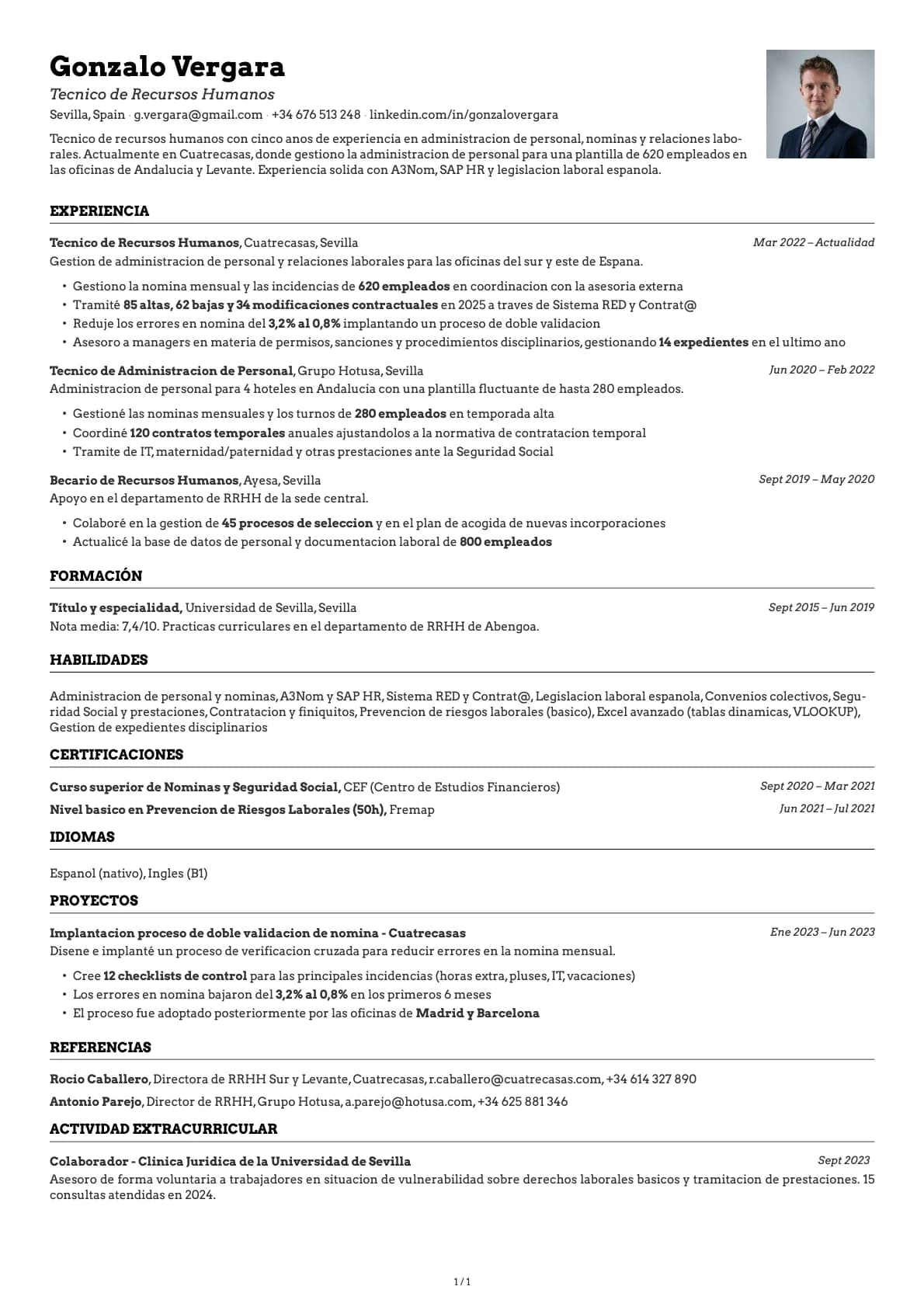 Gonzalo Vergara

Tecnico de Recursos Humanos

Sevilla, Spain · g.vergara@gmail.com · +34 676 513 248 · linkedin.com/in/gonzalovergara

Tecnico de recursos humanos con cinco anos de experiencia en administracion de personal, nominas y relaciones laborales. Actualmente en Cuatrecasas, donde gestiono la administracion de personal para una plantilla de 620 empleados en las oficinas de Andalucia y Levante. Experiencia solida con A3Nom, SAP HR y legislacion laboral espanola.

EXPERIENCIA

Tecnico de Recursos Humanos, Cuatrecasas, Sevilla
Mar 2022 – Actualidad
Gestion de administracion de personal y relaciones laborales para las oficinas del sur y este de Espana.

• Gestiono la nomina mensual y las incidencias de 620 empleados en coordinacion con la asesoria externa
• Tramité 85 altas, 62 bajas y 34 modificaciones contractuales en 2025 a traves de Sistema RED y Contrat@
• Reduje los errores en nomina del 3,2% al 0,8% implantando un proceso de doble validacion
• Asesoro a managers en materia de permisos, sanciones y procedimientos disciplinarios, gestionando 14 expedientes en el ultimo ano

Tecnico de Administracion de Personal, Grupo Hotusa, Sevilla
Jun 2020 – Feb 2022
Administracion de personal para 4 hoteles en Andalucia con una plantilla fluctuante de hasta 280 empleados.

• Gestioné las nominas mensuales y los turnos de 280 empleados en temporada alta
• Coordiné 120 contratos temporales anuales ajustandolos a la normativa de contratacion temporal
• Tramite de IT, maternidad/paternidad y otras prestaciones ante la Seguridad Social

Becario de Recursos Humanos, Ayesa, Sevilla
Sept 2019 – May 2020
Apoyo en el departamento de RRHH de la sede central.

• Colaboré en la gestion de 45 procesos de seleccion y en el plan de acogida de nuevas incorporaciones
• Actualicé la base de datos de personal y documentacion laboral de 800 empleados

FORMACIÓN

Título y especialidad, Universidad de Sevilla, Sevilla
Sept 2015 – Jun 2019
Nota media: 7,4/10. Practicas curriculares en el departamento de RRHH de Abengoa.

HABILIDADES

Administracion de personal y nominas, A3Nom y SAP HR, Sistema RED y Contrat@, Legislacion laboral espanola, Convenios colectivos, Seguridad Social y prestaciones, Contratacion y finiquitos, Prevencion de riesgos laborales (basico), Excel avanzado (tablas dinamicas, VLOOKUP), Gestion de expedientes disciplinarios

CERTIFICACIONES

Curso superior de Nominas y Seguridad Social, CEF (Centro de Estudios Financieros)
Sept 2020 – Mar 2021
Nivel basico en Prevencion de Riesgos Laborales (50h), Fremap
Jun 2021 – Jul 2021

IDIOMAS

Espanol (nativo), Ingles (B1)

PROYECTOS

Implantacion proceso de doble validacion de nomina - Cuatrecasas
Ene 2023 – Jun 2023
Disene e implanté un proceso de verificacion cruzada para reducir errores en la nomina mensual.

• Cree 12 checklists de control para las principales incidencias (horas extra, pluses, IT, vacaciones)
• Los errores en nomina bajaron del 3,2% al 0,8% en los primeros 6 meses
• El proceso fue adoptado posteriormente por las oficinas de Madrid y Barcelona

REFERENCIAS

Rocio Caballero, Directora de RRHH Sur y Levante, Cuatrecasas, r.caballero@cuatrecasas.com, +34 614 327 890

Antonio Parejo, Director de RRHH, Grupo Hotusa, a.parejo@hotusa.com, +34 625 881 346

ACTIVIDAD EXTRACURRICULAR

Colaborador - Clinica Juridica de la Universidad de Sevilla
Sept 2023
Asesoro de forma voluntaria a trabajadores en situacion de vulnerabilidad sobre derechos laborales basicos y tramitacion de prestaciones. 15 consultas atendidas en 2024.

1 / 1